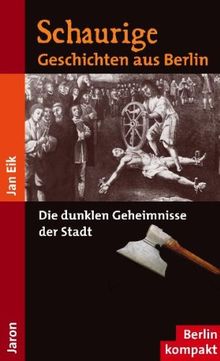 Schaurige
Geschichten aus Berlin

Jan Eik

Die dunklen Geheimnisse der Stadt

Jaron

Berlin
kompakt